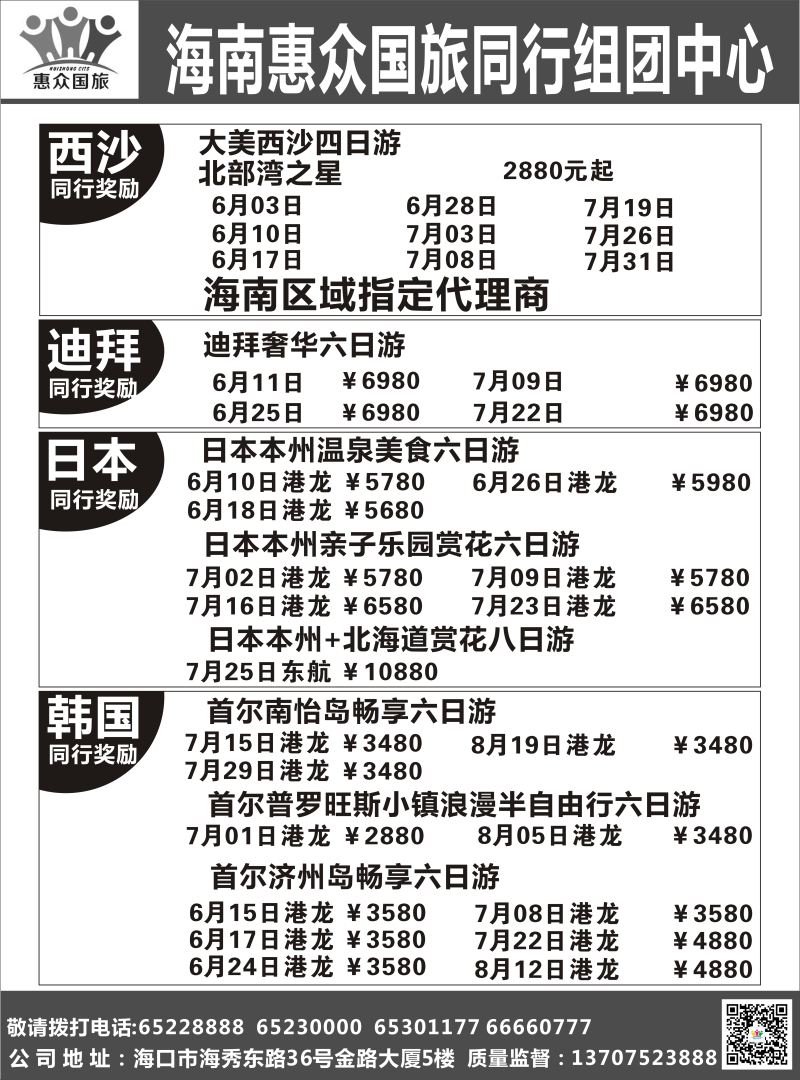 HUIZHONG CITS
惠众国旅

海南惠众国旅同行组团中心

西沙
同行奖励

大美西沙四日游
北部湾之星 2880元起

6月03日 6月28日 7月19日
6月10日 7月03日 7月26日
6月17日 7月08日 7月31日

海南区域指定代理商

迪拜
同行奖励

迪拜奢华六日游
6月11日 ￥6980 7月09日 ￥6980
6月25日 ￥6980 7月22日 ￥6980

日本
同行奖励

日本本州温泉美食六日游
6月10日港龙 ￥5780 6月26日港龙 ￥5980
6月18日港龙 ￥5680

日本本州亲子乐园赏花六日游
7月02日港龙 ￥5780 7月09日港龙 ￥5780
7月16日港龙 ￥6580 7月23日港龙 ￥6580

日本本州+北海道赏花八日游
7月25日东航 ￥10880

韩国
同行奖励

首尔南怡岛畅享六日游
7月15日港龙 ￥3480 8月19日港龙 ￥3480
7月29日港龙 ￥3480

首尔普罗旺斯小镇浪漫半自由行六日游
7月01日港龙 ￥2880 8月05日港龙 ￥3480

首尔济州岛畅享六日游
6月15日港龙 ￥3580 7月08日港龙 ￥3580
6月17日港龙 ￥3580 7月22日港龙 ￥4880
6月24日港龙 ￥3580 8月12日港龙 ￥4880

敬请拨打电话:65228888 65230000 65301177 66660777
公司地址：海口市海秀东路36号金路大厦5楼 质量监督：13707523888